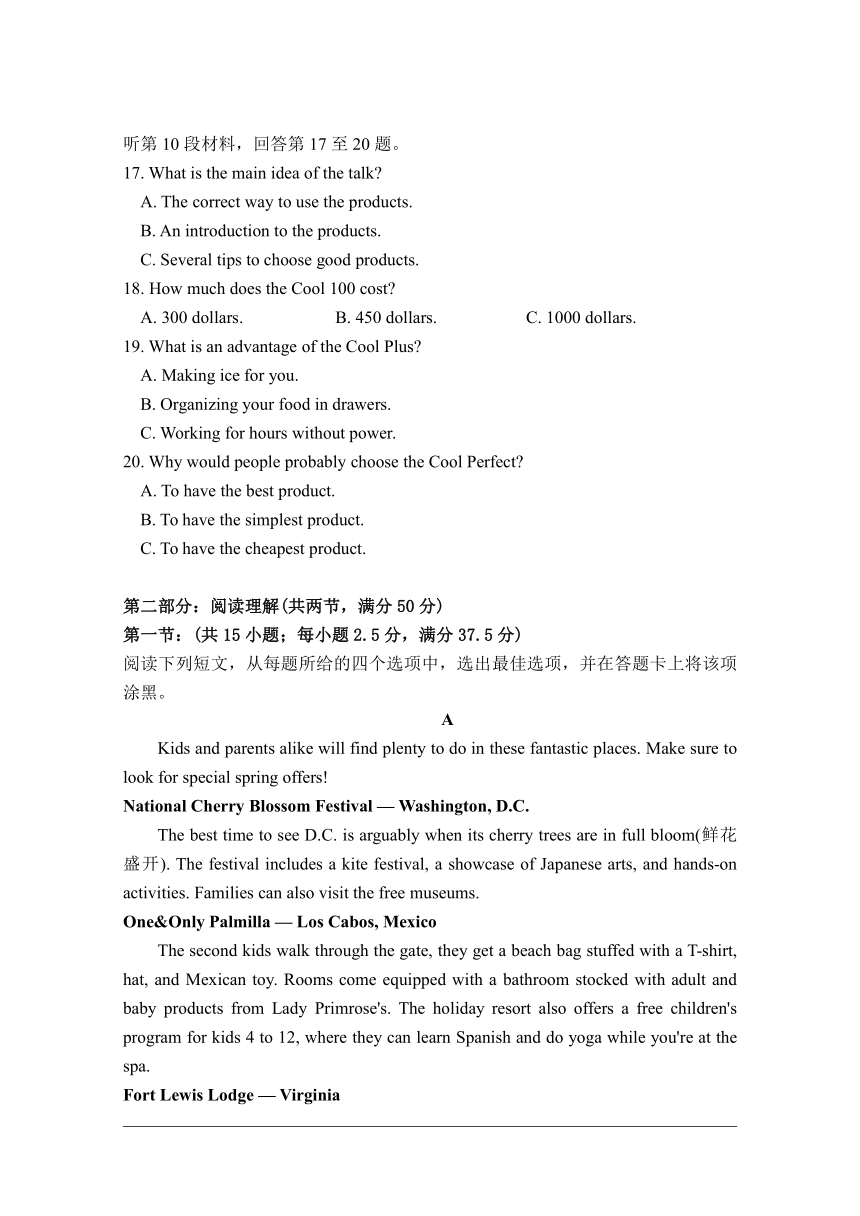 听第 10 段材料，回答第 17 至 20 题。
17. What is the main idea of the talk?
A. The correct way to use the products.
B. An introduction to the products.
C. Several tips to choose good products.
18. How much does the Cool 100 cost?
A. 300 dollars. B. 450 dollars. C. 1000 dollars.
19. What is an advantage of the Cool Plus?
A. Making ice for you.
B. Organizing your food in drawers.
C. Working for hours without power.
20. Why would people probably choose the Cool Perfect?
A. To have the best product.
B. To have the simplest product.
C. To have the cheapest product.

第二部分：阅读理解(共两节，满分 50 分)
第一节：(共 15 小题；每小题 2.5 分，满分 37.5 分)
阅读下列短文，从每题所给的四个选项中，选出最佳选项，并在答题卡上将该项涂黑。

A

Kids and parents alike will find plenty to do in these fantastic places. Make sure to look for special spring offers!

National Cherry Blossom Festival — Washington, D.C.
The best time to see D.C. is arguably when its cherry trees are in full bloom(鲜花盛开). The festival includes a kite festival, a showcase of Japanese arts, and hands-on activities. Families can also visit the free museums.

One&Only Palmilla — Los Cabos, Mexico
The second kids walk through the gate, they get a beach bag stuffed with a T-shirt, hat, and Mexican toy. Rooms come equipped with a bathroom stocked with adult and baby products from Lady Primrose's. The holiday resort also offers a free children's program for kids 4 to 12, where they can learn Spanish and do yoga while you're at the spa.

Fort Lewis Lodge — Virginia